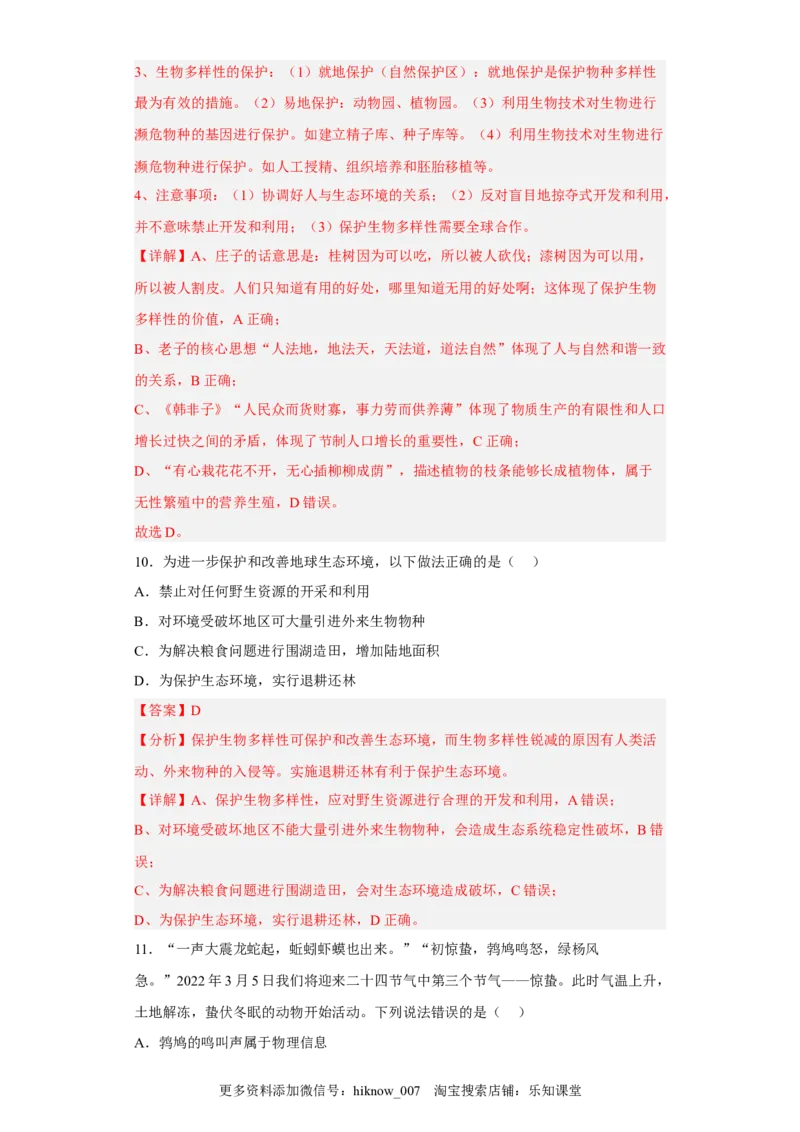 3、生物多样性的保护：（1）就地保护（自然保护区）：就地保护是保护物种多样性最为有效的措施。（2）易地保护：动物园、植物园。（3）利用生物技术对生物进行濒危物种的基因进行保护。如建立精子库、种子库等。（4）利用生物技术对生物进行濒危物种进行保护。如人工授精、组织培养和胚胎移植等。

4、注意事项：（1）协调好人与生态环境的关系；（2）反对盲目地掠夺式开发和利用，并不意味禁止开发和利用；（3）保护生物多样性需要全球合作。

【详解】A、庄子的话意思是：桂树因为可以吃，所以被人砍伐；漆树因为可以用，所以被人割皮。人们只知道有用的好处，哪里知道无用的好处啊；这体现了保护生物多样性的价值，A 正确；

B、老子的核心思想“人法地，地法天，天法道，道法自然”体现了人与自然和谐一致的关系，B 正确；

C、《韩非子》“人民众而货财寡，事力劳而供养薄”体现了物质生产的有限性和人口增长过快之间的矛盾，体现了节制人口增长的重要性，C 正确；

D、“有心栽花花不开，无心插柳柳成荫”，描述植物的枝条能够长成植物体，属于无性繁殖中的营养生殖，D 错误。

故选 D。

10．为进一步保护和改善地球生态环境，以下做法正确的是（　）

A．禁止对任何野生资源的开采和利用

B．对环境受破坏地区可大量引进外来生物物种

C．为解决粮食问题进行围湖造田，增加陆地面积

D．为保护生态环境，实行退耕还林

【答案】D

【分析】保护生物多样性可保护和改善生态环境，而生物多样性锐减的原因有人类活动、外来物种的入侵等。实施退耕还林有利于保护生态环境。

【详解】A、保护生物多样性，应对野生资源进行合理的开发和利用，A 错误；

B、对环境受破坏地区不能大量引进外来生物物种，会造成生态系统稳定性破坏，B 错误；

C、为解决粮食问题进行围湖造田，会对生态环境造成破坏，C 错误；

D、为保护生态环境，实行退耕还林，D 正确。

11．“一声大震龙蛇起，蚯蚓虾蟆也出来。”“初惊蛰，鹁鸠鸣怒，绿杨风急。”2022 年 3 月 5 日我们将迎来二十四节气中第三个节气——惊蛰。此时气温上升，土地解冻，蛰伏冬眠的动物开始活动。下列说法错误的是（　）

A．鹁鸠的鸣叫声属于物理信息

更多资料添加微信号：hiknow_007　淘宝搜索店铺：乐知课堂